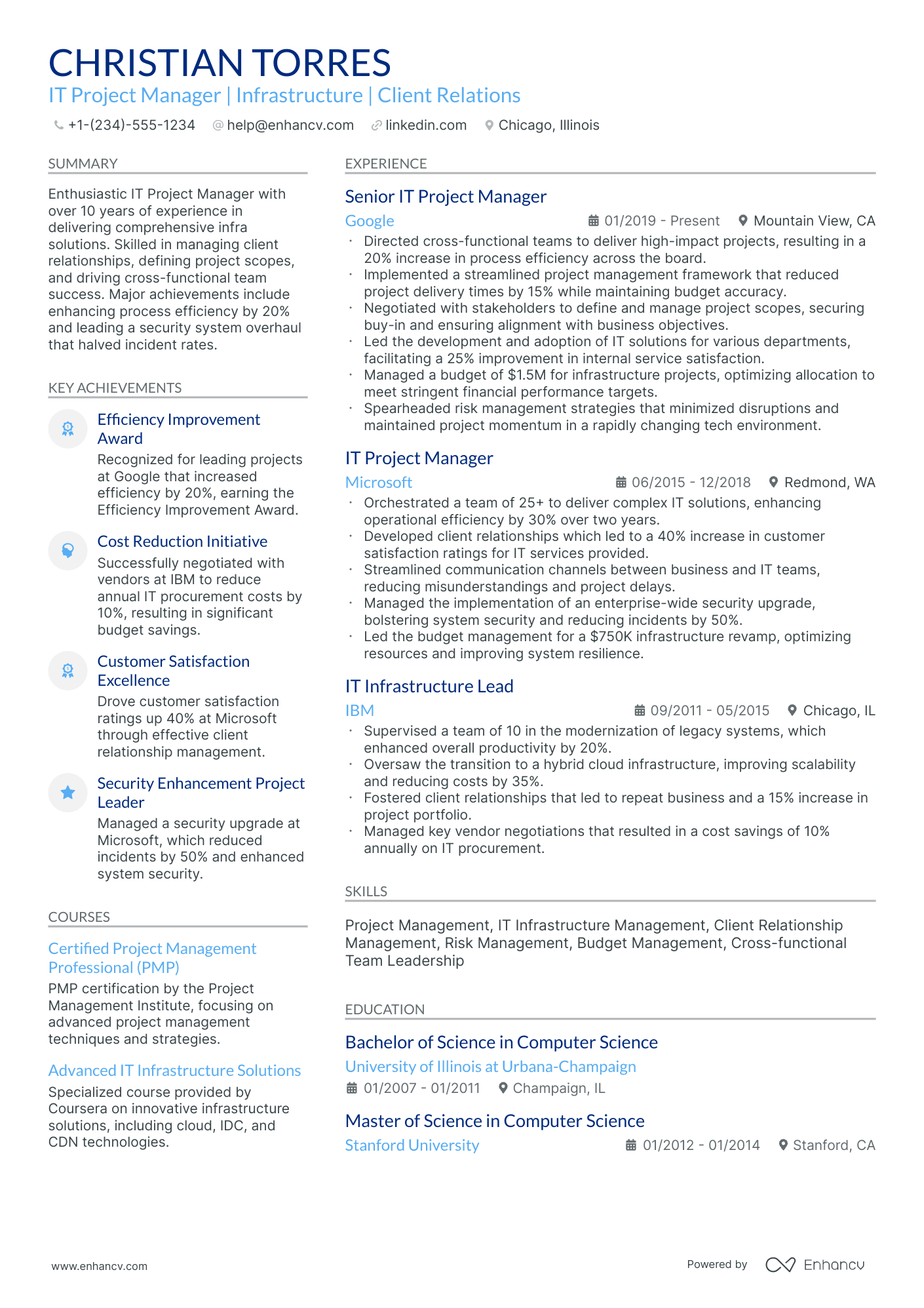 CHRISTIAN TORRES
IT Project Manager | Infrastructure | Client Relations

+1-(234)-555-1234 help@enhancv.com linkedin.com Chicago, Illinois

SUMMARY

Enthusiastic IT Project Manager with over 10 years of experience in delivering comprehensive infra solutions. Skilled in managing client relationships, defining project scopes, and driving cross-functional team success. Major achievements include enhancing process efficiency by 20% and leading a security system overhaul that halved incident rates.

KEY ACHIEVEMENTS

Efficiency Improvement Award
Recognized for leading projects at Google that increased efficiency by 20%, earning the Efficiency Improvement Award.

Cost Reduction Initiative
Successfully negotiated with vendors at IBM to reduce annual IT procurement costs by 10%, resulting in significant budget savings.

Customer Satisfaction Excellence
Drove customer satisfaction ratings up 40% at Microsoft through effective client relationship management.

Security Enhancement Project Leader
Managed a security upgrade at Microsoft, which reduced incidents by 50% and enhanced system security.

COURSES

Certified Project Management Professional (PMP)
PMP certification by the Project Management Institute, focusing on advanced project management techniques and strategies.

Advanced IT Infrastructure Solutions
Specialized course provided by Coursera on innovative infrastructure solutions, including cloud, IDC, and CDN technologies.

EXPERIENCE

Senior IT Project Manager
Google 01/2019 - Present Mountain View, CA
· Directed cross-functional teams to deliver high-impact projects, resulting in a 20% increase in process efficiency across the board.
· Implemented a streamlined project management framework that reduced project delivery times by 15% while maintaining budget accuracy.
· Negotiated with stakeholders to define and manage project scopes, securing buy-in and ensuring alignment with business objectives.
· Led the development and adoption of IT solutions for various departments, facilitating a 25% improvement in internal service satisfaction.
· Managed a budget of $1.5M for infrastructure projects, optimizing allocation to meet stringent financial performance targets.
· Spearheaded risk management strategies that minimized disruptions and maintained project momentum in a rapidly changing tech environment.

IT Project Manager
Microsoft 06/2015 - 12/2018 Redmond, WA
· Orchestrated a team of 25+ to deliver complex IT solutions, enhancing operational efficiency by 30% over two years.
· Developed client relationships which led to a 40% increase in customer satisfaction ratings for IT services provided.
· Streamlined communication channels between business and IT teams, reducing misunderstandings and project delays.
· Managed the implementation of an enterprise-wide security upgrade, bolstering system security and reducing incidents by 50%.
· Led the budget management for a $750K infrastructure revamp, optimizing resources and improving system resilience.

IT Infrastructure Lead
IBM 09/2011 - 05/2015 Chicago, IL
· Supervised a team of 10 in the modernization of legacy systems, which enhanced overall productivity by 20%.
· Oversaw the transition to a hybrid cloud infrastructure, improving scalability and reducing costs by 35%.
· Fostered client relationships that led to repeat business and a 15% increase in project portfolio.
· Managed key vendor negotiations that resulted in a cost savings of 10% annually on IT procurement.

SKILLS

Project Management, IT Infrastructure Management, Client Relationship Management, Risk Management, Budget Management, Cross-functional Team Leadership

EDUCATION

Bachelor of Science in Computer Science
University of Illinois at Urbana-Champaign
01/2007 - 01/2011 Champaign, IL

Master of Science in Computer Science
Stanford University 01/2012 - 01/2014 Stanford, CA

www.enhancv.com Powered by Enhancv